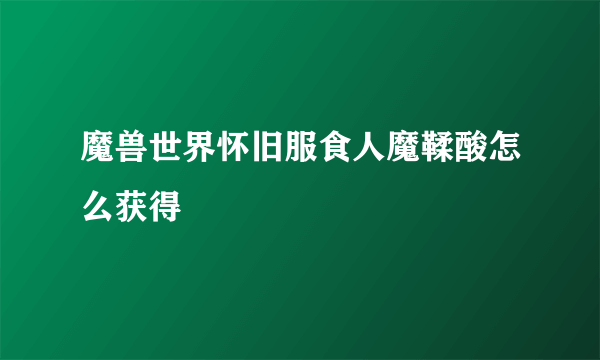 魔兽世界怀旧服食人魔鞣酸怎么获得